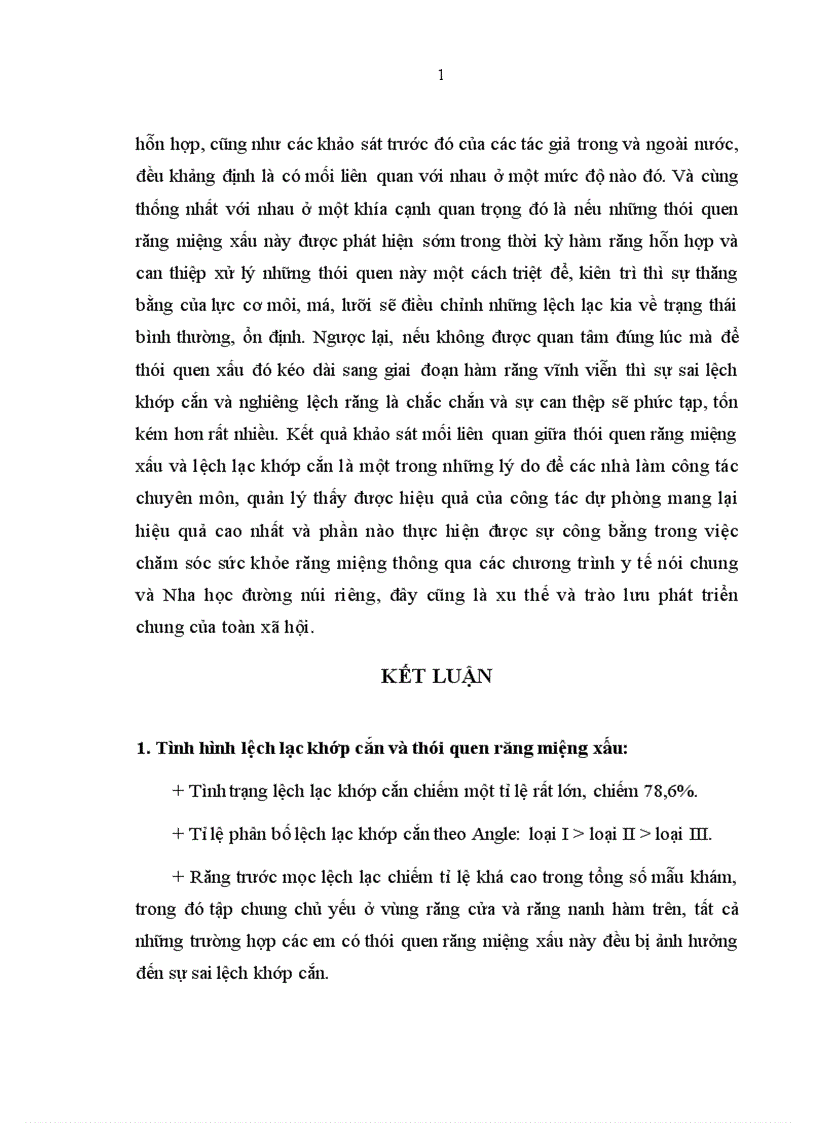 1

hỗn hợp, cũng như các khảo sát trước đó của các tác giả trong và ngoài nước, đều khẳng định là có mối liên quan với nhau ở một mức độ nào đó. Và cùng thống nhất với nhau ở một khía cạnh quan trọng đó là nếu những thói quen răng miệng xấu này được phát hiện sớm trong thời kỳ hàm răng hỗn hợp và can thiệp xử lý những thói quen này một cách triệt để, kiên trì thì sự thăng bằng của lực cơ môi, má, lưỡi sẽ điều chỉnh những lệch lạc kia về trạng thái bình thường, ổn định. Ngược lại, nếu không được quan tâm đúng lúc mà để thói quen xấu đó kéo dài sang giai đoạn hàm răng vĩnh viễn thì sự sai lệch khớp cắn và nghiêng lệch răng là chắc chắn và sự can thệp sẽ phức tạp, tốn kém hơn rất nhiều. Kết quả khảo sát mối liên quan giữa thói quen răng miệng xấu và lệch lạc khớp cắn là một trong những lý do để các nhà làm công tác chuyên môn, quản lý thấy được hiệu quả của công tác dự phòng mang lại hiệu quả cao nhất và phần nào thực hiện được sự công bằng trong việc chăm sóc sức khỏe răng miệng thông qua các chương trình y tế nói chung và Nha học đường núi riêng, đây cũng là xu thế và trào lưu phát triển chung của toàn xã hội.

KẾT LUẬN

1. Tình hình lệch lạc khớp cắn và thói quen răng miệng xấu:

+ Tình trạng lệch lạc khớp cắn chiếm một tỉ lệ rất lớn, chiếm 78,6%.

+ Tỉ lệ phân bố lệch lạc khớp cắn theo Angle: loại I > loại II > loại III.

+ Răng trước mọc lệch lạc chiếm tỉ lệ khá cao trong tổng số mẫu khám, trong đó tập chung chủ yếu ở vùng răng cửa và răng nanh hàm trên, tất cả những trường hợp các em có thói quen răng miệng xấu này đều bị ảnh hưởng đến sự sai lệch khớp cắn.